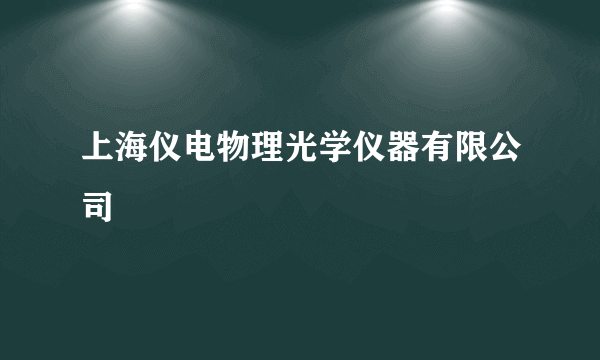 上海仪电物理光学仪器有限公司